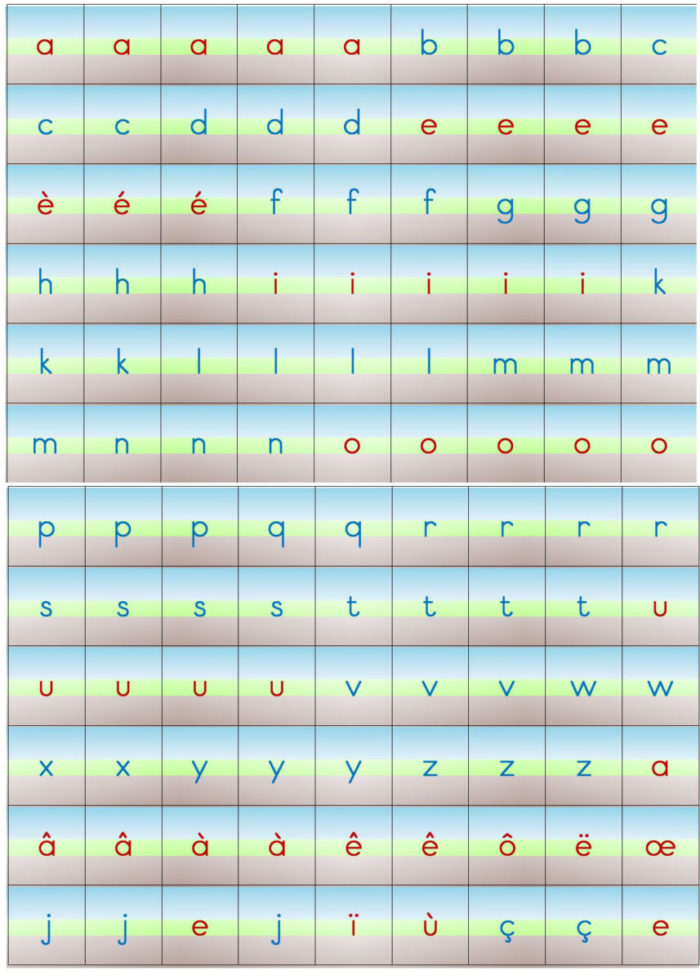 | a | a | a | a | a | b | b | b | c |
|---|---|---|---|---|---|---|---|---|
| c | c | d | d | d | e | e | e | e |
| è | é | é | f | f | f | g | g | g |
| h | h | h | i | i | i | i | i | k |
| k | k | l | l | l | l | m | m | m |
| m | n | n | n | o | o | o | o | o |

| p | p | p | q | q | r | r | r | r |
|---|---|---|---|---|---|---|---|---|
| s | s | s | s | t | t | t | t | u |
| u | u | u | u | v | v | v | w | w |
| x | x | y | y | y | z | z | z | a |
| â | â | à | à | ê | ê | ô | ë | œ |
| j | j | e | j | ï | ù | ç | ç | e |